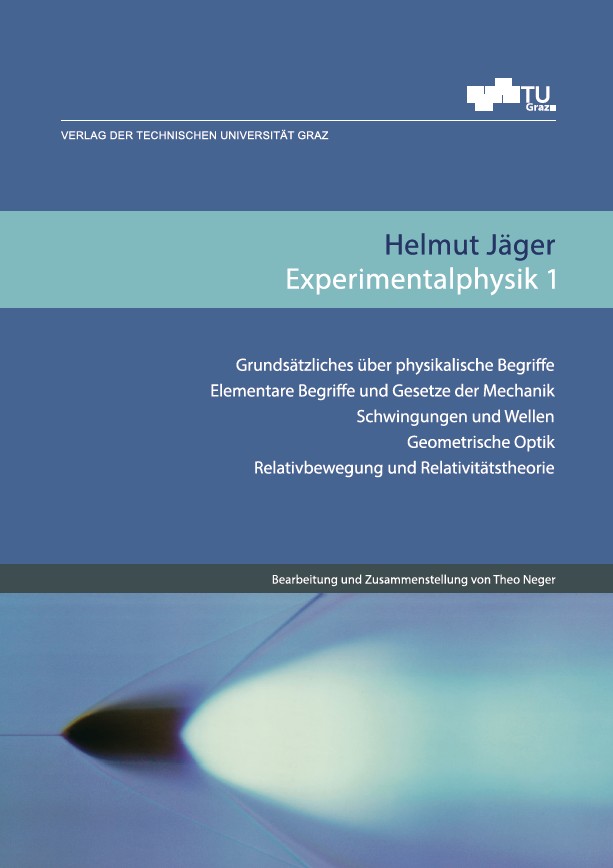 TU Graz

VERLAG DER TECHNISCHEN UNIVERSITÄT GRAZ

Helmut Jäger
Experimentalphysik 1

Grundsätzliches über physikalische Begriffe
Elementare Begriffe und Gesetze der Mechanik
Schwingungen und Wellen
Geometrische Optik
Relativbewegung und Relativitätstheorie

Bearbeitung und Zusammenstellung von Theo Neger